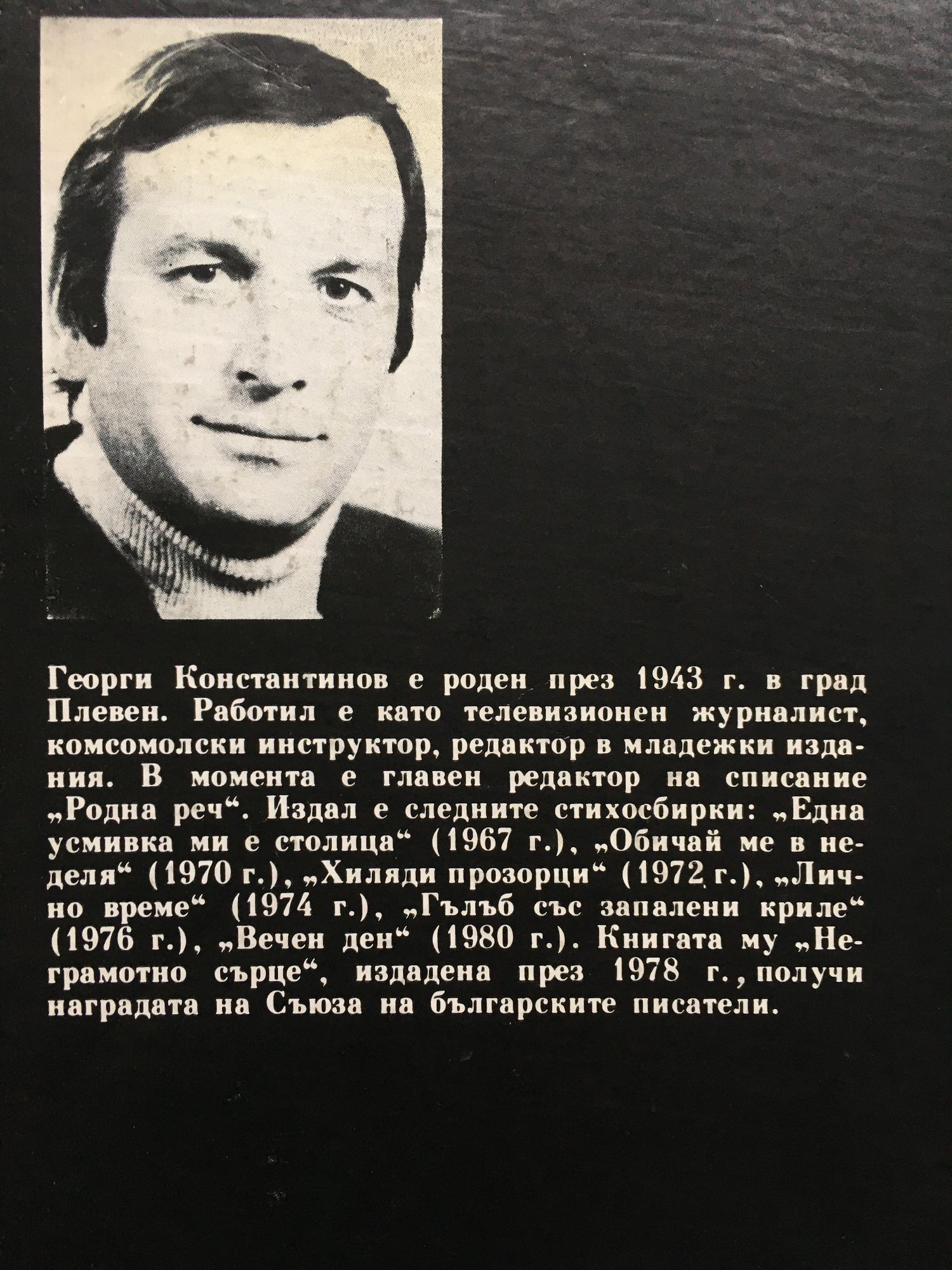 Георги Константинов е роден през 1943 г. в град Плевен. Работил е като телевизионен журналист, комсомолски инструктор, редактор в младежки издания. В момента е главен редактор на списание „Родна реч“. Издал е следните стихосбирки: „Една усмивка ми е столица“ (1967 г.), „Обичай ме в неделя“ (1970 г.), „Хиляди прозорци“ (1972 г.), „Лично време“ (1974 г.), „Гълъб със запалени криле“ (1976 г.), „Вечен ден“ (1980 г.). Книгата му „Неграмотно сърце“, издадена през 1978 г., получи наградата на Съюза на българските писатели.